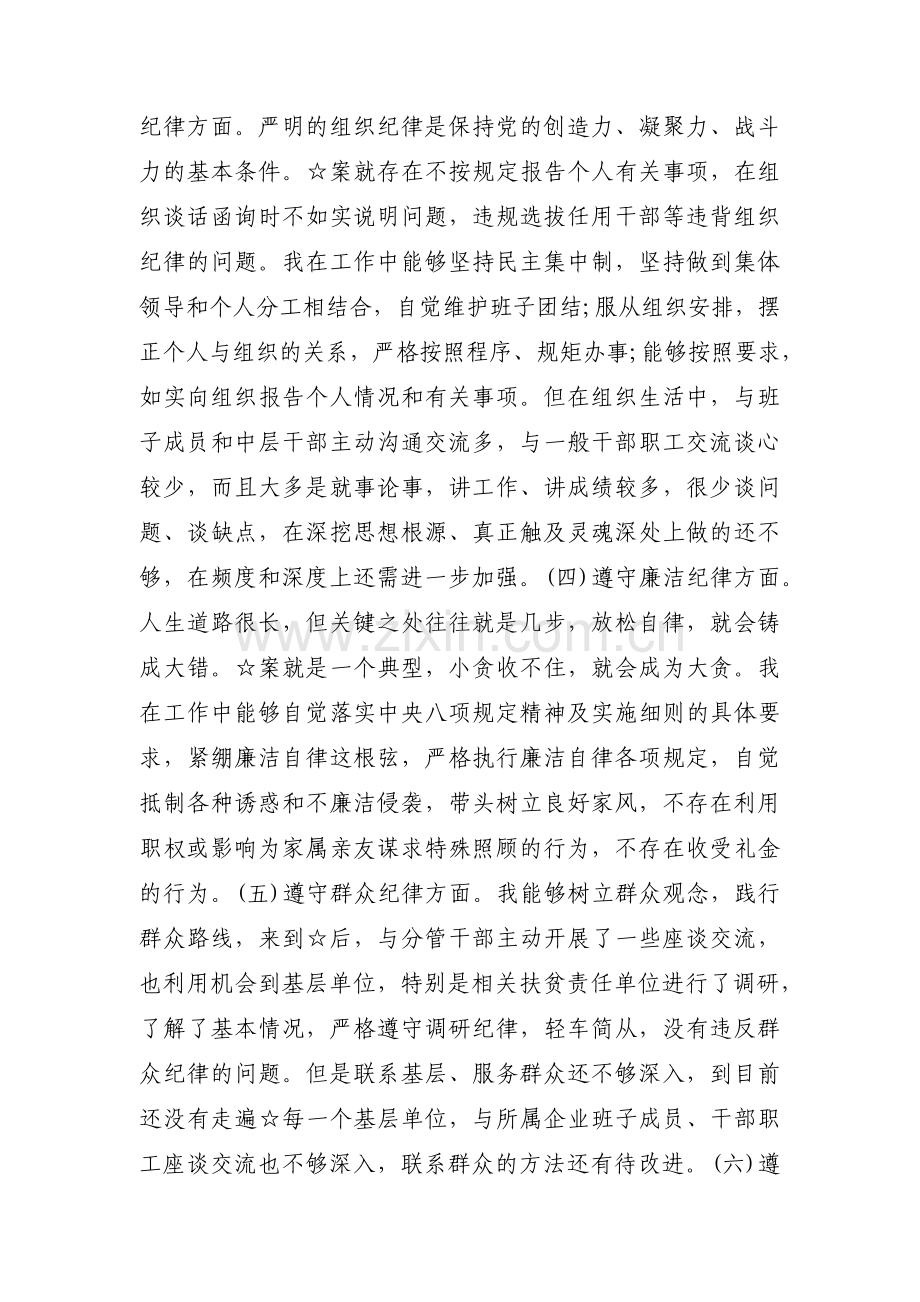 纪律方面。严明的组织纪律是保持党的创造力、凝聚力、战斗力的基本条件。☆案就存在不按规定报告个人有关事项，在组织谈话函询时不如实说明问题，违规选拔任用干部等违背组织纪律的问题。我在工作中能够坚持民主集中制，坚持做到集体领导和个人分工相结合，自觉维护班子团结;服从组织安排，摆正个人与组织的关系，严格按照程序、规矩办事;能够按照要求，如实向组织报告个人情况和有关事项。但在组织生活中，与班子成员和中层干部主动沟通交流多，与一般干部职工交流谈心较少，而且大多是就事论事，讲工作、讲成绩较多，很少谈问题、谈缺点，在深挖思想根源、真正触及灵魂深处上做的还不够，在频度和深度上还需进一步加强。(四)遵守廉洁纪律方面。人生道路很长，但关键之处往往就是几步，放松自律，就会铸成大错。☆案就是一个典型，小贪收不住，就会成为大贪。我在工作中能够自觉落实中央八项规定精神及实施细则的具体要求，紧绷廉洁自律这根弦，严格执行廉洁自律各项规定，自觉抵制各种诱惑和不廉洁侵袭，带头树立良好家风，不存在利用职权或影响为家属亲友谋求特殊照顾的行为，不存在收受礼金的行为。(五)遵守群众纪律方面。我能够树立群众观念，践行群众路线，来到☆后，与分管干部主动开展了一些座谈交流，也利用机会到基层单位，特别是相关扶贫责任单位进行了调研，了解了基本情况，严格遵守调研纪律，轻车简从，没有违反群众纪律的问题。但是联系基层、服务群众还不够深入，到目前还没有走遍☆每一个基层单位，与所属企业班子成员、干部职工座谈交流也不够深入，联系群众的方法还有待改进。(六)遵

www.zixin.com.cn